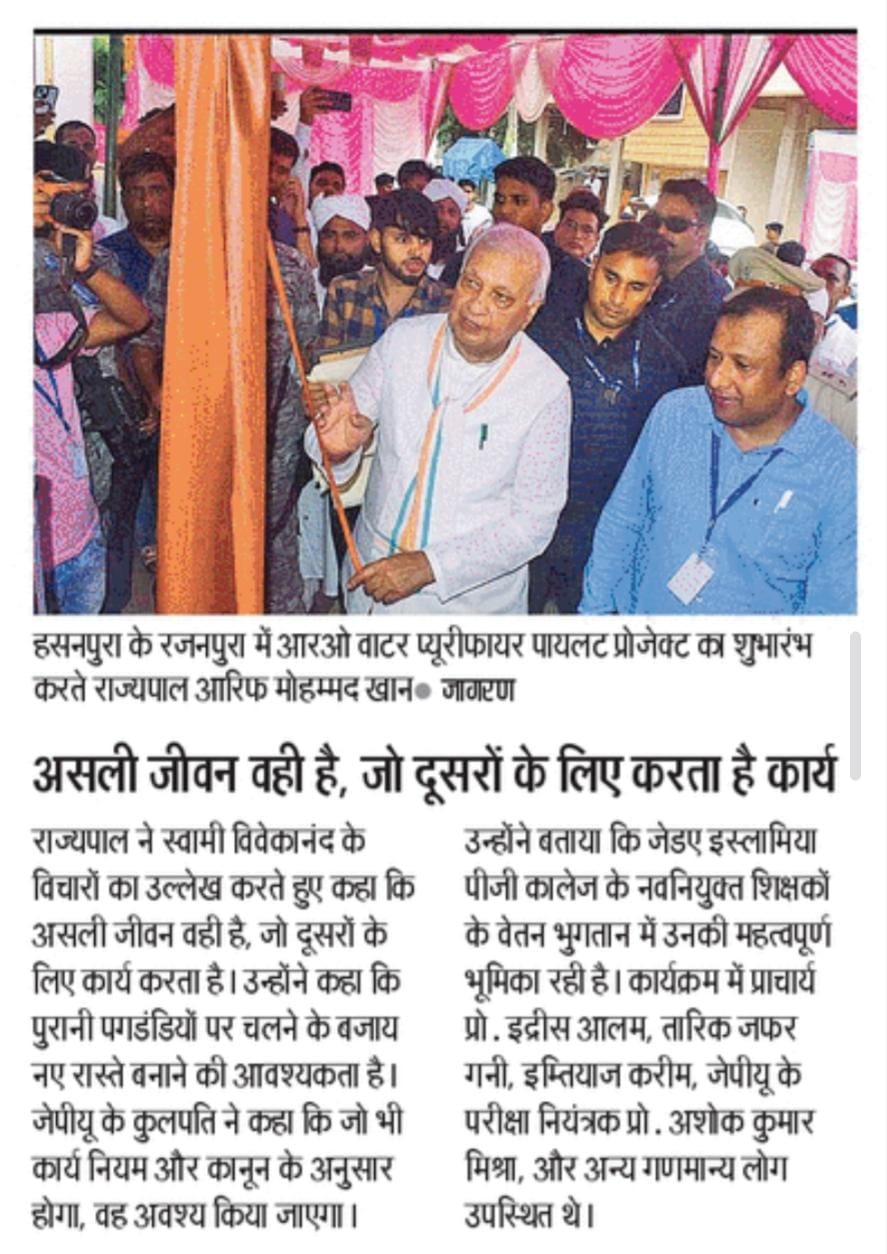 हसनपुरा के रजनपुरा में आरओ वाटर प्यूरीफायर पायलट प्रोजेक्ट का शुभारंभ करते राज्यपाल आरिफ मोहम्मद खान● जागरण

असली जीवन वही है, जो दूसरों के लिए करता है कार्य

राज्यपाल ने स्वामी विवेकानंद के विचारों का उल्लेख करते हुए कहा कि असली जीवन वही है, जो दूसरों के लिए कार्य करता है। उन्होंने कहा कि पुरानी पगडंडियों पर चलने के बजाय नए रास्ते बनाने की आवश्यकता है। जेपीयू के कुलपति ने कहा कि जो भी कार्य नियम और कानून के अनुसार होगा, वह अवश्य किया जाएगा।

उन्होंने बताया कि जेडए इस्लामिया पीजी कालेज के नवनियुक्त शिक्षकों के वेतन भुगतान में उनकी महत्वपूर्ण भूमिका रही है। कार्यक्रम में प्राचार्य प्रो. इद्रीस आलम, तारिक जफर गनी, इम्तियाज करीम, जेपीयू के परीक्षा नियंत्रक प्रो. अशोक कुमार मिश्रा, और अन्य गणमान्य लोग उपस्थित थे।